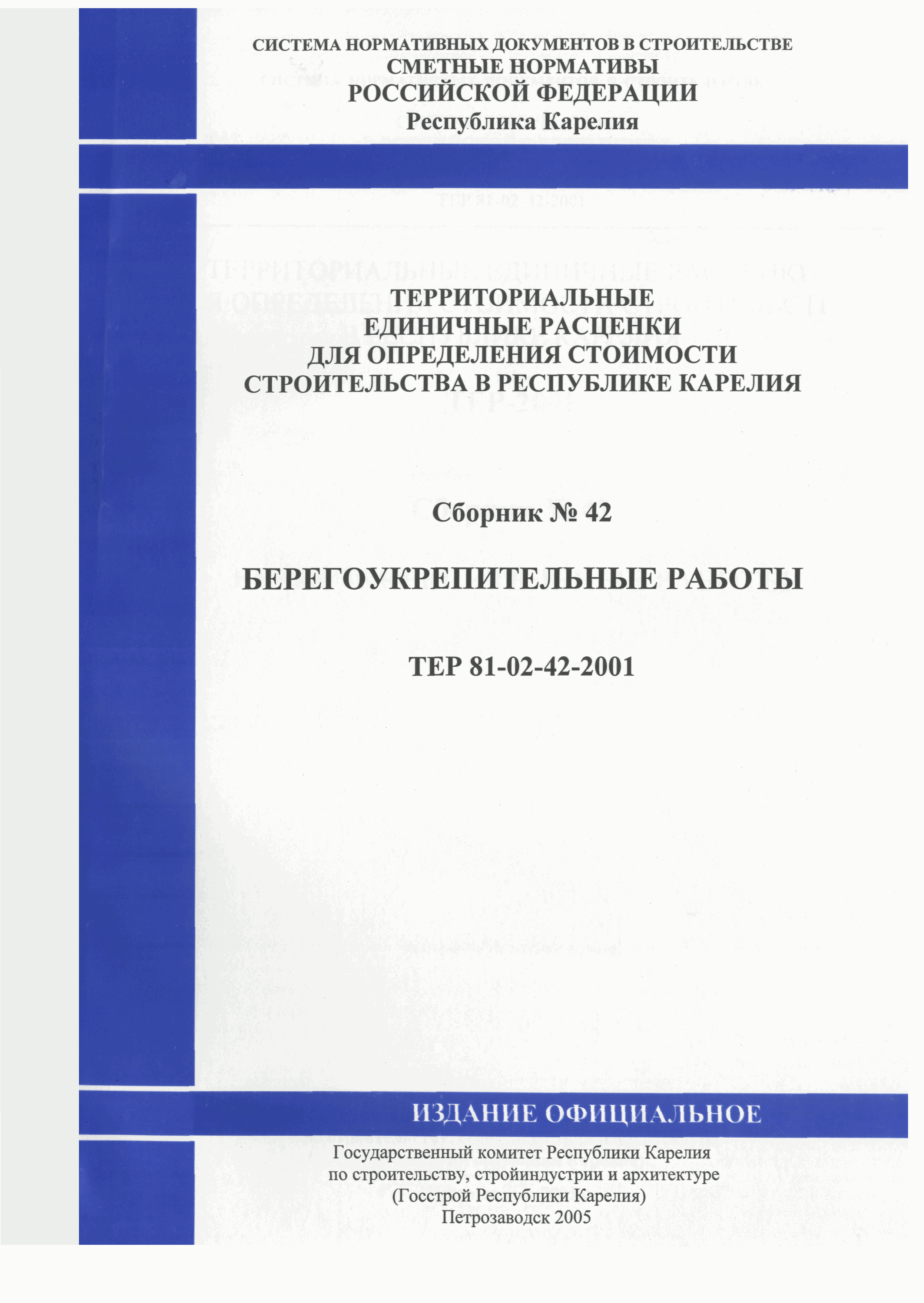 СИСТЕМА НОРМАТИВНЫХ ДОКУМЕНТОВ В СТРОИТЕЛЬСТВЕ
СМЕТНЫЕ НОРМАТИВЫ
РОССИЙСКОЙ ФЕДЕРАЦИИ
Республика Карелия

ТЕРРИТОРИАЛЬНЫЕ
ЕДИНИЧНЫЕ РАСЦЕНКИ
ДЛЯ ОПРЕДЕЛЕНИЯ СТОИМОСТИ
СТРОИТЕЛЬСТВА В РЕСПУБЛИКЕ КАРЕЛИЯ

Сборник № 42

БЕРЕГОУКРЕПИТЕЛЬНЫЕ РАБОТЫ

ТЕР 81-02-42-2001

ИЗДАНИЕ ОФИЦИАЛЬНОЕ

Государственный комитет Республики Карелия
по строительству, стройиндустрии и архитектуре
(Госстрой Республики Карелия)
Петрозаводск 2005